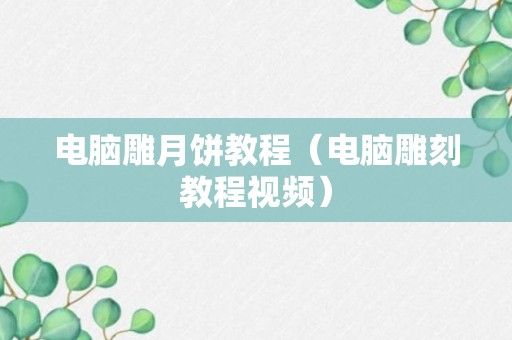 电脑雕月饼教程（电脑雕刻教程视频）